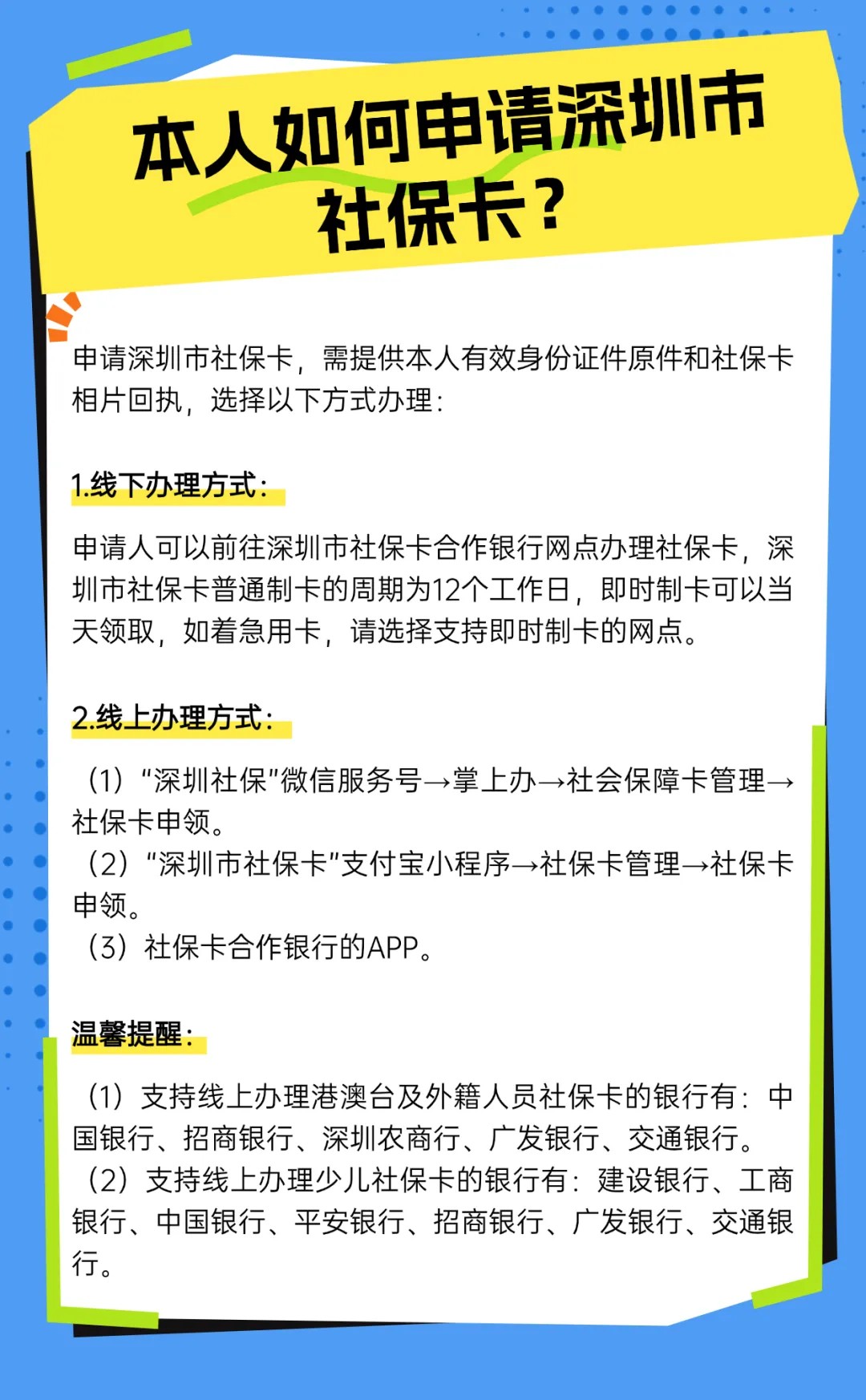 本人如何申请深圳市社保卡？

申请深圳市社保卡，需提供本人有效身份证件原件和社保卡相片回执，选择以下方式办理：

1.线下办理方式：

申请人可以前往深圳市社保卡合作银行网点办理社保卡，深圳市社保卡普通制卡的周期为12个工作日，即时制卡可以当天领取，如着急用卡，请选择支持即时制卡的网点。

2.线上办理方式：

（1）“深圳社保”微信服务号→掌上办→社会保障卡管理→社保卡申领。
（2）“深圳市社保卡”支付宝小程序→社保卡管理→社保卡申领。
（3）社保卡合作银行的APP。

温馨提醒：

（1）支持线上办理港澳台及外籍人员社保卡的银行有：中国银行、招商银行、深圳农商行、广发银行、交通银行。
（2）支持线上办理少儿社保卡的银行有：建设银行、工商银行、中国银行、平安银行、招商银行、广发银行、交通银行。